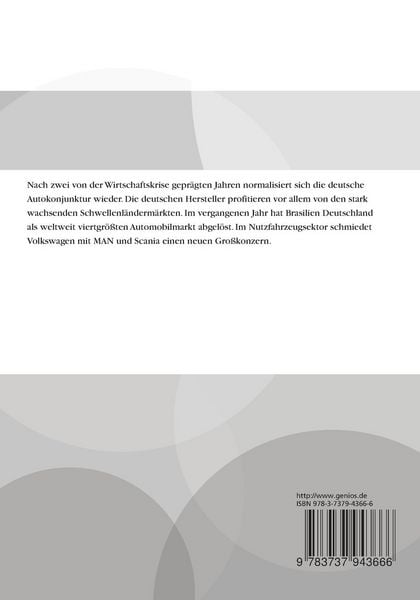 Nach zwei von der Wirtschaftskrise geprägten Jahren normalisiert sich die deutsche Autokonjunktur wieder. Die deutschen Hersteller profitieren vor allem von den stark wachsenden Schwellenländermärkten. Im vergangenen Jahr hat Brasilien Deutschland als weltweit viertgrößten Automobilmarkt abgelöst. Im Nutzfahrzeugsektor schmiedet Volkswagen mit MAN und Scania einen neuen Großkonzern.

http://www.genios.de
ISBN 978-3-7379-4366-6

9 783737 943666